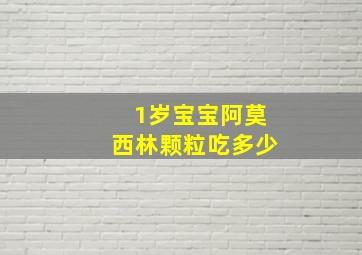 1岁宝宝阿莫西林颗粒吃多少